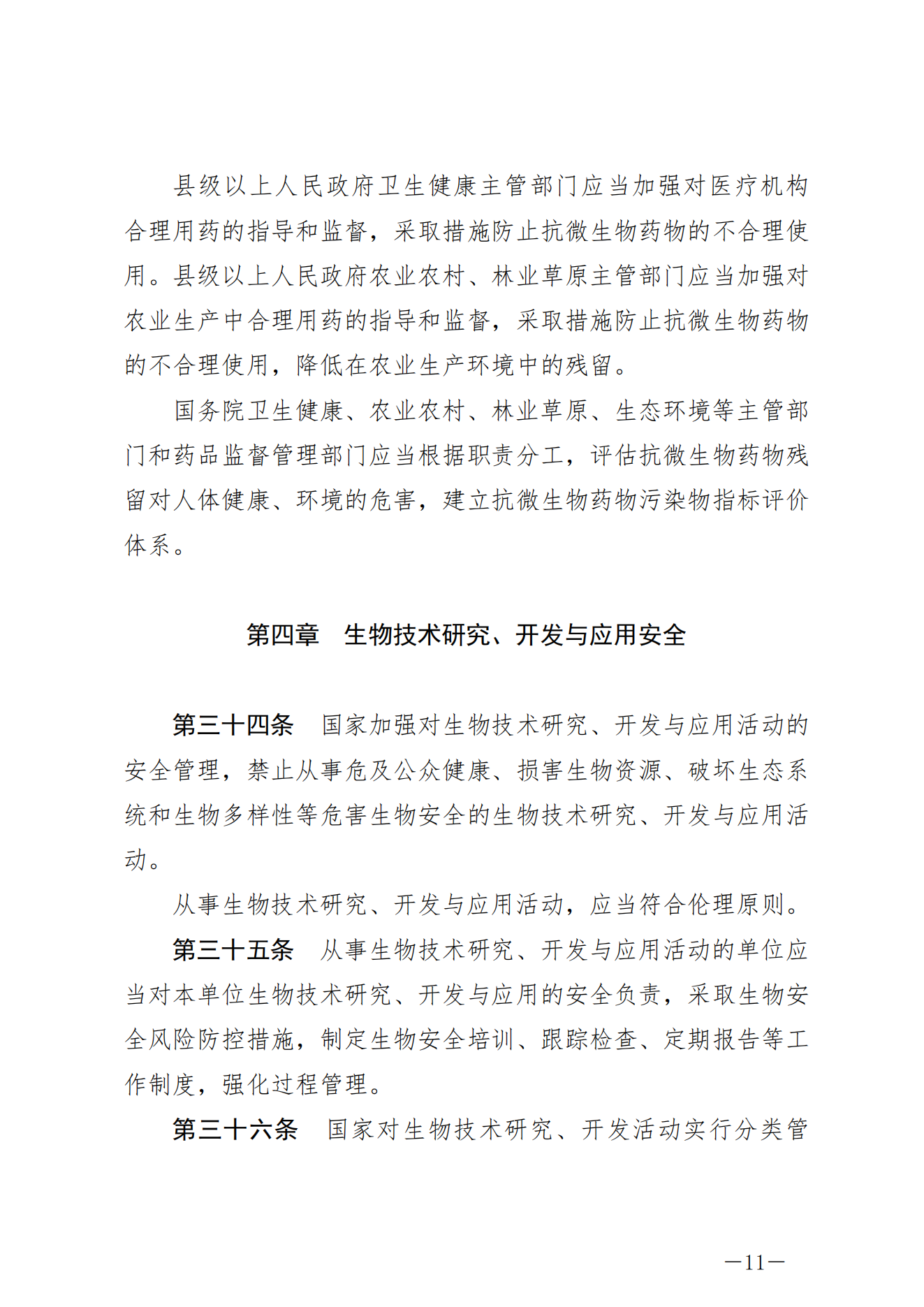 县级以上人民政府卫生健康主管部门应当加强对医疗机构合理用药的指导和监督，采取措施防止抗微生物药物的不合理使用。县级以上人民政府农业农村、林业草原主管部门应当加强对农业生产中合理用药的指导和监督，采取措施防止抗微生物药物的不合理使用，降低在农业生产环境中的残留。

国务院卫生健康、农业农村、林业草原、生态环境等主管部门和药品监督管理部门应当根据职责分工，评估抗微生物药物残留对人体健康、环境的危害，建立抗微生物药物污染物指标评价体系。

第四章　生物技术研究、开发与应用安全

第三十四条　国家加强对生物技术研究、开发与应用活动的安全管理，禁止从事危及公众健康、损害生物资源、破坏生态系统和生物多样性等危害生物安全的生物技术研究、开发与应用活动。

从事生物技术研究、开发与应用活动，应当符合伦理原则。

第三十五条　从事生物技术研究、开发与应用活动的单位应当对本单位生物技术研究、开发与应用的安全负责，采取生物安全风险防控措施，制定生物安全培训、跟踪检查、定期报告等工作制度，强化过程管理。

第三十六条　国家对生物技术研究、开发活动实行分类管

—11—